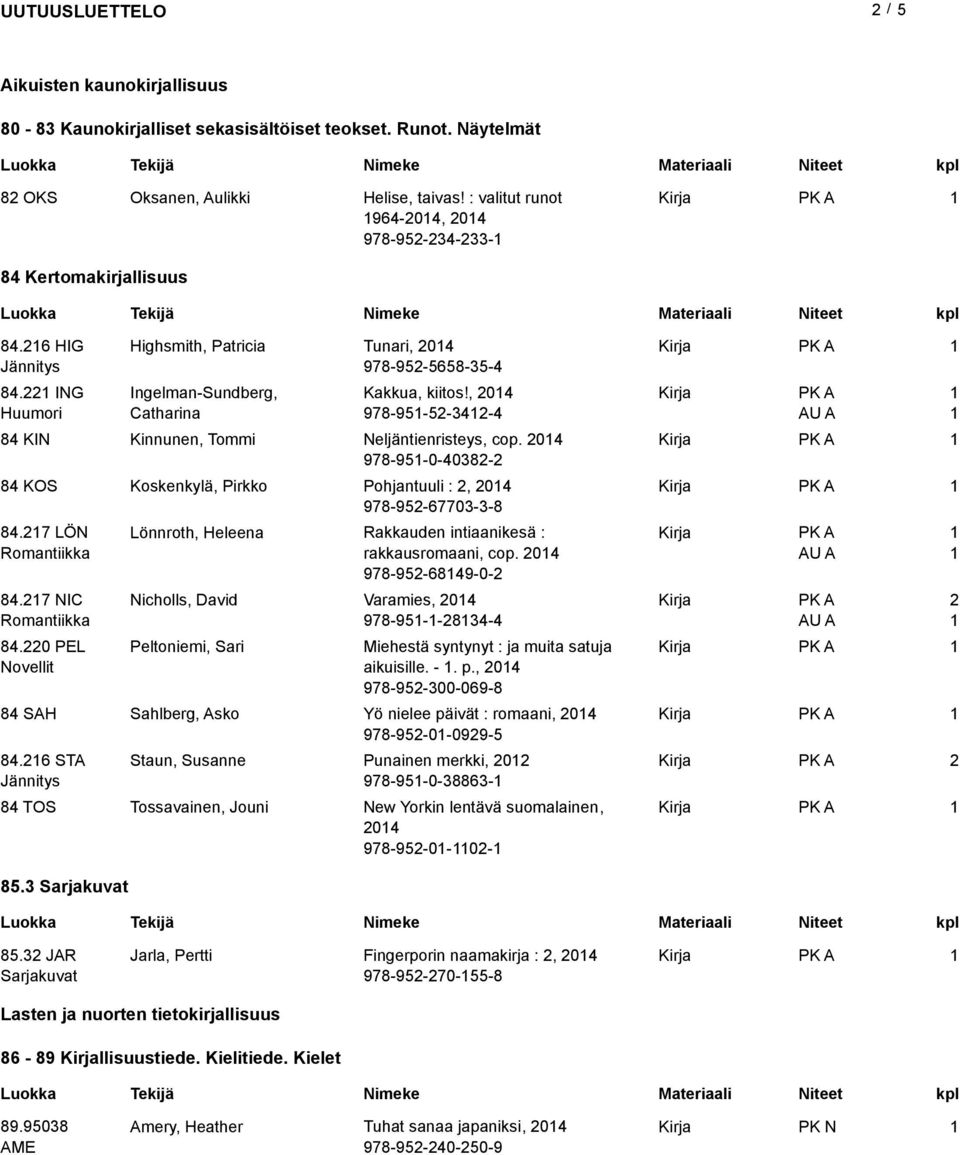 UUTUUSLUETTELO 2 / 5

Aikuisten kaunokirjallisuus

80 - 83 Kaunokirjalliset sekasisältöiset teokset. Runot. Näytelmät

| Luokka | Tekijä | Nimeke | Materiaali | Niteet | kpl |
|---|---|---|---|---|---|
| 82 OKS | Oksanen, Aulikki | Helise, taivas! : valitut runot 1964-2014, 2014 978-952-234-233-1 | Kirja | PK A | 1 |

84 Kertomakirjallisuus

| Luokka | Tekijä | Nimeke | Materiaali | Niteet | kpl |
|---|---|---|---|---|---|
| 84.216 HIG Jännitys | Highsmith, Patricia | Tunari, 2014 978-952-5658-35-4 | Kirja | PK A | 1 |
| 84.221 ING Huumori | Ingelman-Sundberg, Catharina | Kakkua, kiitos!, 2014 978-951-52-3412-4 | Kirja | PK A AU A | 1 1 |
| 84 KIN | Kinnunen, Tommi | Neljäntienristeys, cop. 2014 978-951-0-40382-2 | Kirja | PK A | 1 |
| 84 KOS | Koskenkylä, Pirkko | Pohjantuuli : 2, 2014 978-952-67703-3-8 | Kirja | PK A | 1 |
| 84.217 LÖN Romantiikka | Lönnroth, Heleena | Rakkauden intiaanikesä : rakkausromaani, cop. 2014 978-952-68149-0-2 | Kirja | PK A AU A | 1 1 |
| 84.217 NIC Romantiikka | Nicholls, David | Varamies, 2014 978-951-1-28134-4 | Kirja | PK A AU A | 2 1 |
| 84.220 PEL Novellit | Peltoniemi, Sari | Miehestä syntynyt : ja muita satuja aikuisille. - 1. p., 2014 978-952-300-069-8 | Kirja | PK A | 1 |
| 84 SAH | Sahlberg, Asko | Yö nielee päivät : romaani, 2014 978-952-01-0929-5 | Kirja | PK A | 1 |
| 84.216 STA Jännitys | Staun, Susanne | Punainen merkki, 2012 978-951-0-38863-1 | Kirja | PK A | 2 |
| 84 TOS | Tossavainen, Jouni | New Yorkin lentävä suomalainen, 2014 978-952-01-1102-1 | Kirja | PK A | 1 |

85.3 Sarjakuvat

| Luokka | Tekijä | Nimeke | Materiaali | Niteet | kpl |
|---|---|---|---|---|---|
| 85.32 JAR Sarjakuvat | Jarla, Pertti | Fingerporin naamakirja : 2, 2014 978-952-270-155-8 | Kirja | PK A | 1 |

Lasten ja nuorten tietokirjallisuus

86 - 89 Kirjallisuustiede. Kielitiede. Kielet

| Luokka | Tekijä | Nimeke | Materiaali | Niteet | kpl |
|---|---|---|---|---|---|
| 89.95038 AME | Amery, Heather | Tuhat sanaa japaniksi, 2014 978-952-240-250-9 | Kirja | PK N | 1 |